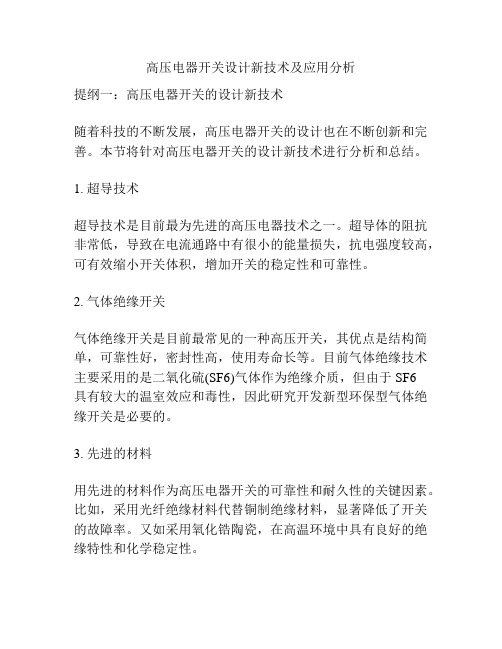 高压电器开关设计新技术及应用分析

提纲一：高压电器开关的设计新技术

随着科技的不断发展，高压电器开关的设计也在不断创新和完善。本节将针对高压电器开关的设计新技术进行分析和总结。

1. 超导技术

超导技术是目前最为先进的高压电器技术之一。超导体的阻抗非常低，导致在电流通路中有很小的能量损失，抗电强度较高，可有效缩小开关体积，增加开关的稳定性和可靠性。

2. 气体绝缘开关

气体绝缘开关是目前最常见的一种高压开关，其优点是结构简单，可靠性好，密封性高，使用寿命长等。目前气体绝缘技术主要采用的是二氧化硫(SF6)气体作为绝缘介质，但由于 SF6 具有较大的温室效应和毒性，因此研究开发新型环保型气体绝缘开关是必要的。

3. 先进的材料

用先进的材料作为高压电器开关的可靠性和耐久性的关键因素。比如，采用光纤绝缘材料代替铜制绝缘材料，显著降低了开关的故障率。又如采用氧化锆陶瓷，在高温环境中具有良好的绝缘特性和化学稳定性。